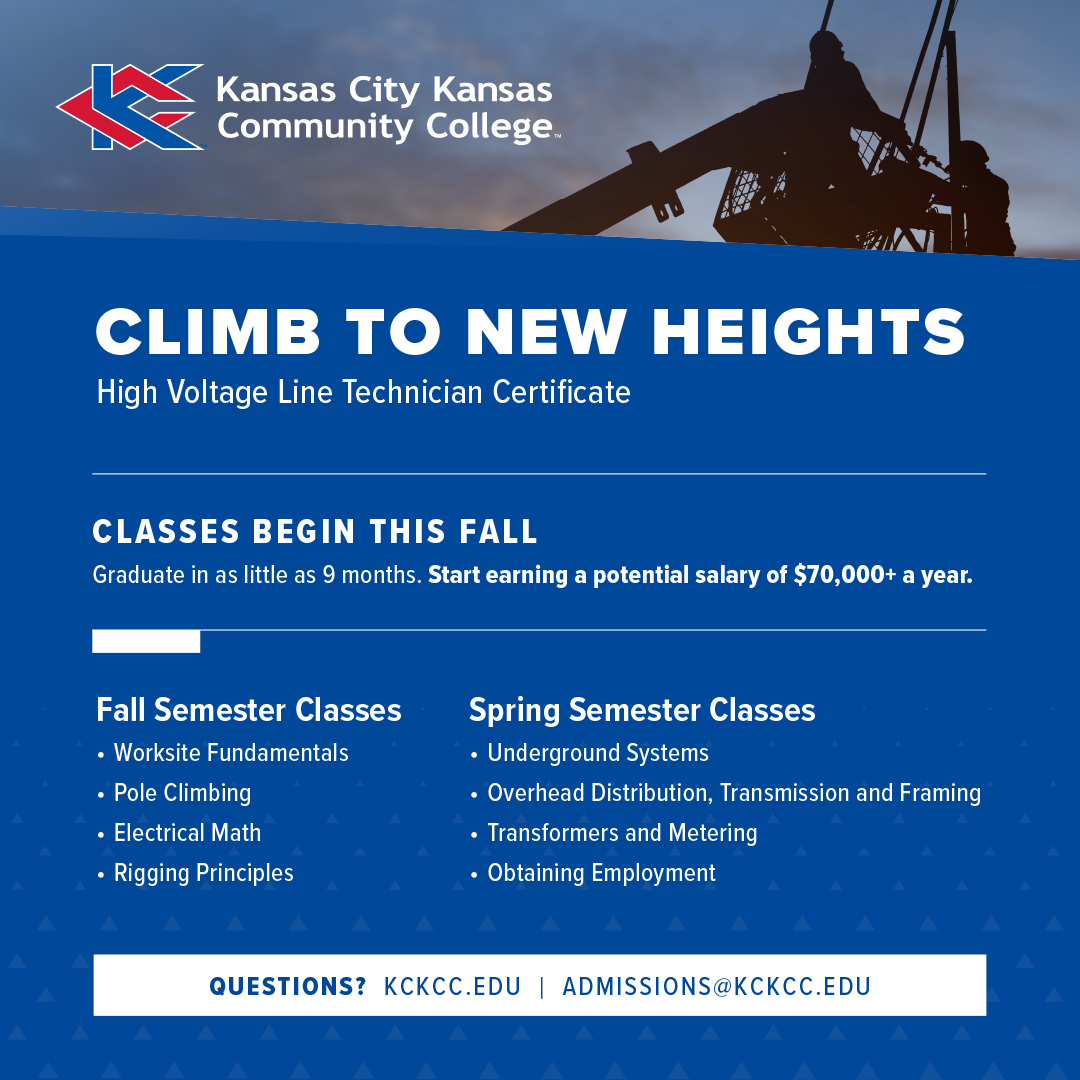 Kansas City Kansas Community College™

CLIMB TO NEW HEIGHTS

High Voltage Line Technician Certificate

CLASSES BEGIN THIS FALL

Graduate in as little as 9 months. Start earning a potential salary of $70,000+ a year.

Fall Semester Classes
• Worksite Fundamentals
• Pole Climbing
• Electrical Math
• Rigging Principles

Spring Semester Classes
• Underground Systems
• Overhead Distribution, Transmission and Framing
• Transformers and Metering
• Obtaining Employment

QUESTIONS? KCKCC.EDU | ADMISSIONS@KCKCC.EDU